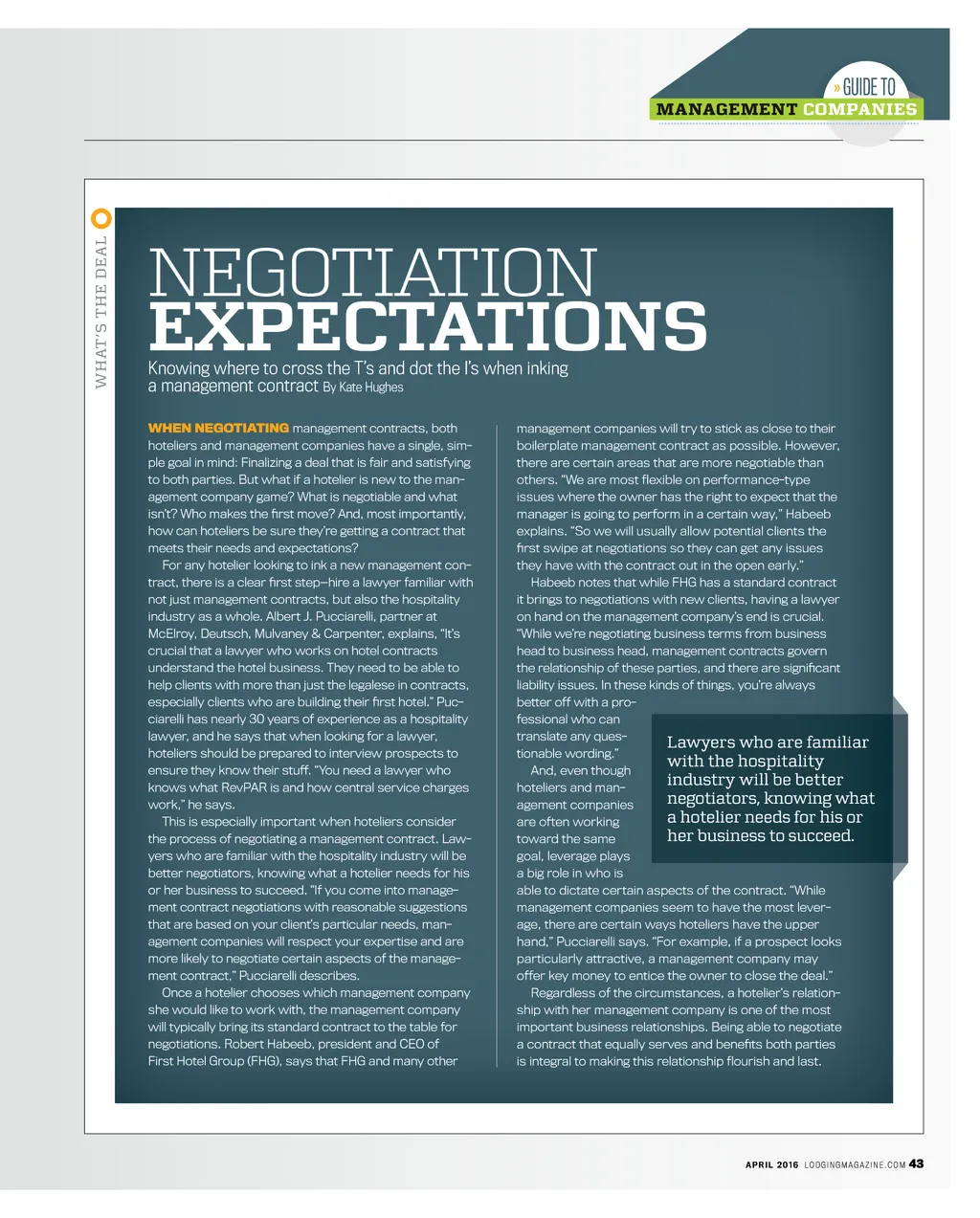 » GUIDE TO
MANAGEMENT COMPANIES

WHAT'S THE DEAL

NEGOTIATION EXPECTATIONS

Knowing where to cross the T's and dot the I's when inking a management contract By Kate Hughes

WHEN NEGOTIATING management contracts, both hoteliers and management companies have a single, simple goal in mind: Finalizing a deal that is fair and satisfying to both parties. But what if a hotelier is new to the management company game? What is negotiable and what isn't? Who makes the first move? And, most importantly, how can hoteliers be sure they're getting a contract that meets their needs and expectations?

For any hotelier looking to ink a new management contract, there is a clear first step—hire a lawyer familiar with not just management contracts, but also the hospitality industry as a whole. Albert J. Pucciarelli, partner at McElroy, Deutsch, Mulvaney & Carpenter, explains, "It's crucial that a lawyer who works on hotel contracts understand the hotel business. They need to be able to help clients with more than just the legalese in contracts, especially clients who are building their first hotel." Pucciarelli has nearly 30 years of experience as a hospitality lawyer, and he says that when looking for a lawyer, hoteliers should be prepared to interview prospects to ensure they know their stuff. "You need a lawyer who knows what RevPAR is and how central service charges work," he says.

This is especially important when hoteliers consider the process of negotiating a management contract. Lawyers who are familiar with the hospitality industry will be better negotiators, knowing what a hotelier needs for his or her business to succeed. "If you come into management contract negotiations with reasonable suggestions that are based on your client's particular needs, management companies will respect your expertise and are more likely to negotiate certain aspects of the management contract," Pucciarelli describes.

Once a hotelier chooses which management company she would like to work with, the management company will typically bring its standard contract to the table for negotiations. Robert Habeeb, president and CEO of First Hotel Group (FHG), says that FHG and many other management companies will try to stick as close to their boilerplate management contract as possible. However, there are certain areas that are more negotiable than others. "We are most flexible on performance-type issues where the owner has the right to expect that the manager is going to perform in a certain way," Habeeb explains. "So we will usually allow potential clients the first swipe at negotiations so they can get any issues they have with the contract out in the open early."

Habeeb notes that while FHG has a standard contract it brings to negotiations with new clients, having a lawyer on hand on the management company's end is crucial. "While we're negotiating business terms from business head to business head, management contracts govern the relationship of these parties, and there are significant liability issues. In these kinds of things, you're always better off with a professional who can translate any questionable wording."

And, even though hoteliers and management companies are often working toward the same goal, leverage plays a big role in who is able to dictate certain aspects of the contract. "While management companies seem to have the most leverage, there are certain ways hoteliers have the upper hand," Pucciarelli says. "For example, if a prospect looks particularly attractive, a management company may offer key money to entice the owner to close the deal."

Regardless of the circumstances, a hotelier's relationship with her management company is one of the most important business relationships. Being able to negotiate a contract that equally serves and benefits both parties is integral to making this relationship flourish and last.

Lawyers who are familiar with the hospitality industry will be better negotiators, knowing what a hotelier needs for his or her business to succeed.

APRIL 2016 LODGINGMAGAZINE.COM 43